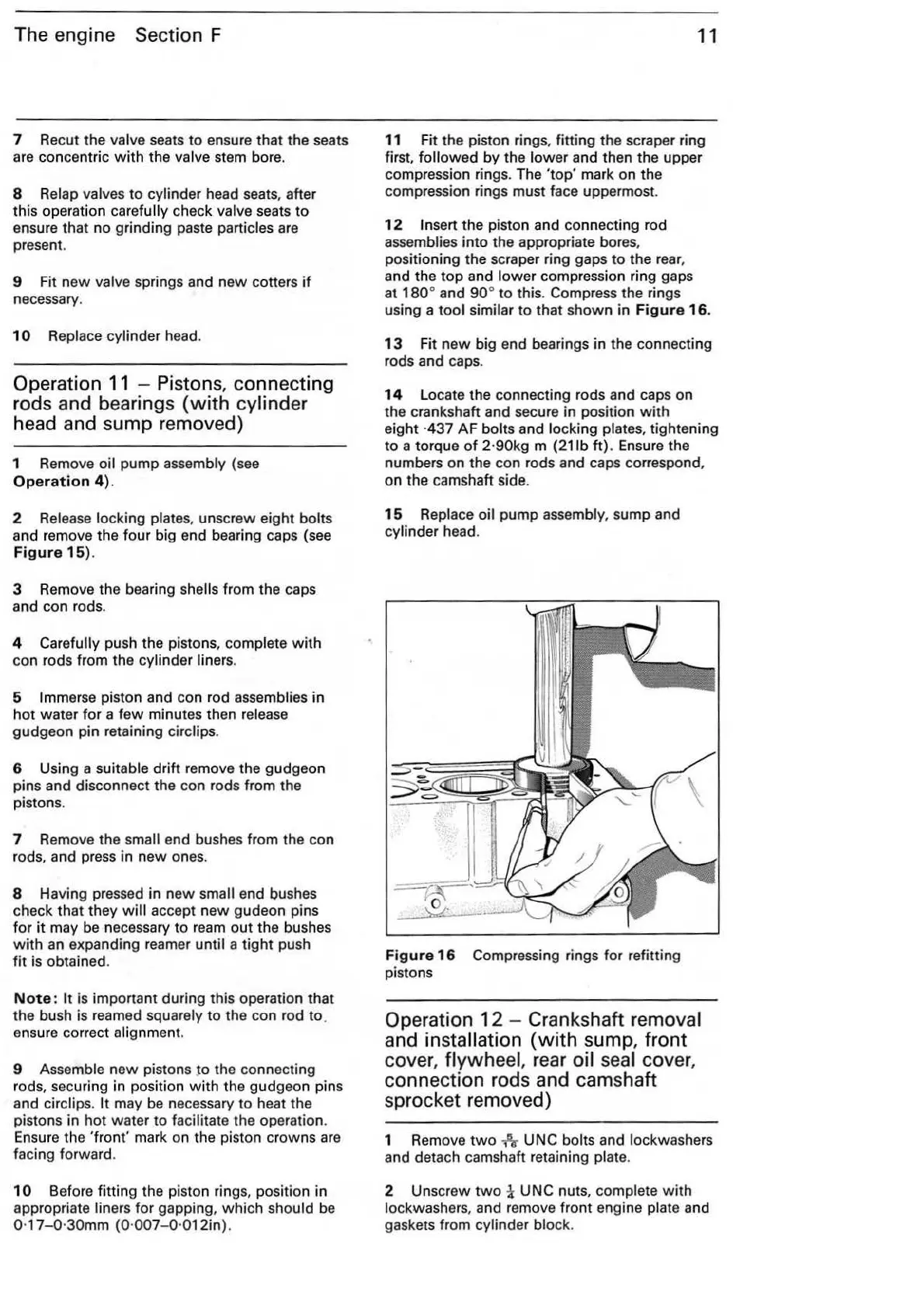 The engine Section F 11

7 Recut the valve seats to ensure that the seats are concentric with the valve stem bore.

8 Relap valves to cylinder head seats, after this operation carefully check valve seats to ensure that no grinding paste particles are present.

9 Fit new valve springs and new cotters if necessary.

10 Replace cylinder head.

Operation 11 – Pistons, connecting rods and bearings (with cylinder head and sump removed)

1 Remove oil pump assembly (see Operation 4).

2 Release locking plates, unscrew eight bolts and remove the four big end bearing caps (see Figure 15).

3 Remove the bearing shells from the caps and con rods.

4 Carefully push the pistons, complete with con rods from the cylinder liners.

5 Immerse piston and con rod assemblies in hot water for a few minutes then release gudgeon pin retaining circlips.

6 Using a suitable drift remove the gudgeon pins and disconnect the con rods from the pistons.

7 Remove the small end bushes from the con rods, and press in new ones.

8 Having pressed in new small end bushes check that they will accept new gudeon pins for it may be necessary to ream out the bushes with an expanding reamer until a tight push fit is obtained.

Note: It is important during this operation that the bush is reamed squarely to the con rod to ensure correct alignment.

9 Assemble new pistons to the connecting rods, securing in position with the gudgeon pins and circlips. It may be necessary to heat the pistons in hot water to facilitate the operation. Ensure the 'front' mark on the piston crowns are facing forward.

10 Before fitting the piston rings, position in appropriate liners for gapping, which should be 0·17–0·30mm (0·007–0·012in).

11 Fit the piston rings, fitting the scraper ring first, followed by the lower and then the upper compression rings. The 'top' mark on the compression rings must face uppermost.

12 Insert the piston and connecting rod assemblies into the appropriate bores, positioning the scraper ring gaps to the rear, and the top and lower compression ring gaps at 180° and 90° to this. Compress the rings using a tool similar to that shown in Figure 16.

13 Fit new big end bearings in the connecting rods and caps.

14 Locate the connecting rods and caps on the crankshaft and secure in position with eight ·437 AF bolts and locking plates, tightening to a torque of 2·90kg m (21lb ft). Ensure the numbers on the con rods and caps correspond, on the camshaft side.

15 Replace oil pump assembly, sump and cylinder head.

Figure 16 Compressing rings for refitting pistons

Operation 12 – Crankshaft removal and installation (with sump, front cover, flywheel, rear oil seal cover, connection rods and camshaft sprocket removed)

1 Remove two $\frac{5}{16}$ UNC bolts and lockwashers and detach camshaft retaining plate.

2 Unscrew two $\frac{1}{4}$ UNC nuts, complete with lockwashers, and remove front engine plate and gaskets from cylinder block.